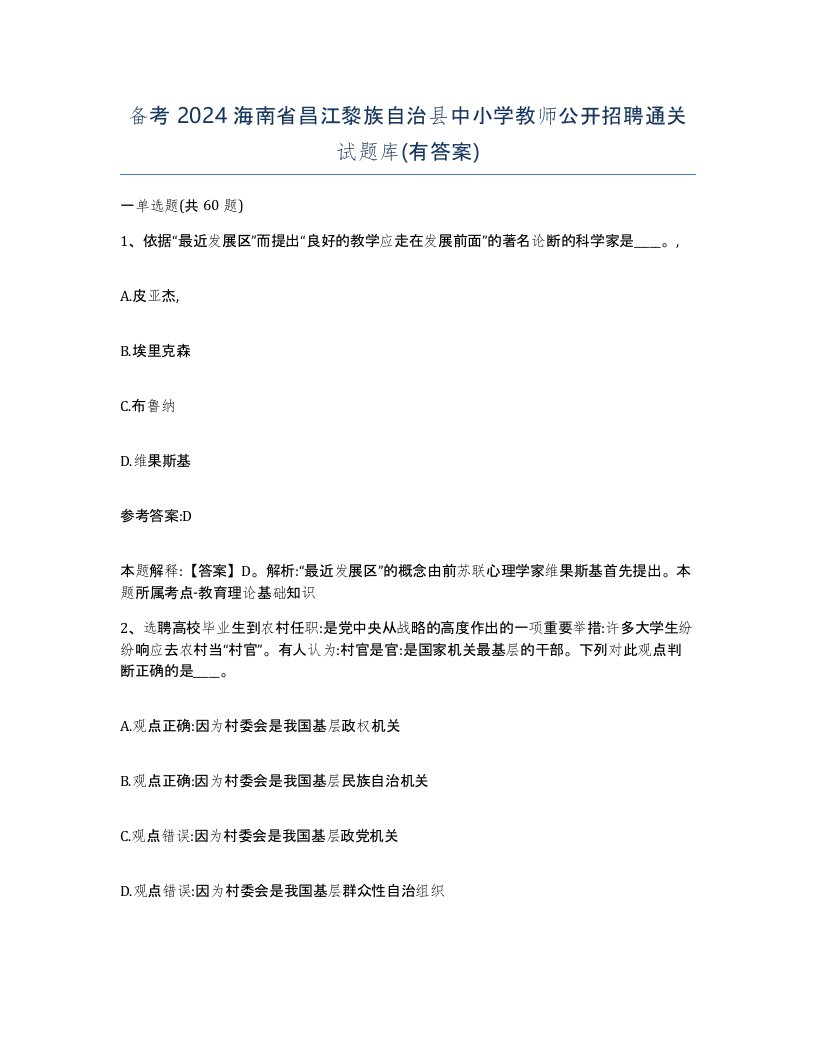 备考 2024 海南省昌江黎族自治县中小学教师公开招聘通关试题库(有答案)

一单选题(共 60 题)

1、依据“最近发展区”而提出“良好的教学应走在发展前面”的著名论断的科学家是____。,

A.皮亚杰,

B.埃里克森

C.布鲁纳

D.维果斯基

参考答案:D

本题解释:【答案】D。解析:“最近发展区”的概念由前苏联心理学家维果斯基首先提出。本题所属考点-教育理论基础知识

2、选聘高校毕业生到农村任职:是党中央从战略的高度作出的一项重要举措:许多大学生纷纷响应去农村当“村官”。有人认为:村官是官:是国家机关最基层的干部。下列对此观点判断正确的是____。

A.观点正确:因为村委会是我国基层政权机关

B.观点正确:因为村委会是我国基层民族自治机关

C.观点错误:因为村委会是我国基层政党机关

D.观点错误:因为村委会是我国基层群众性自治组织